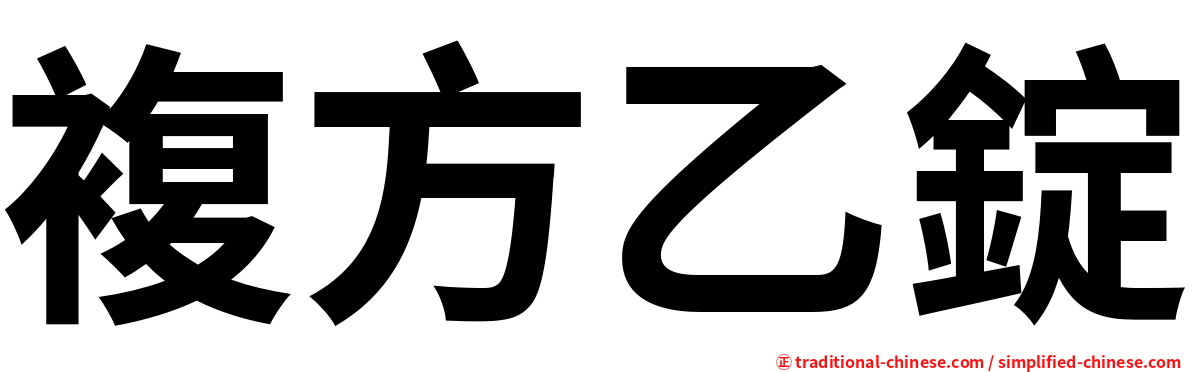 複方乙錠

㊣ traditional-chinese.com / simplified-chinese.com